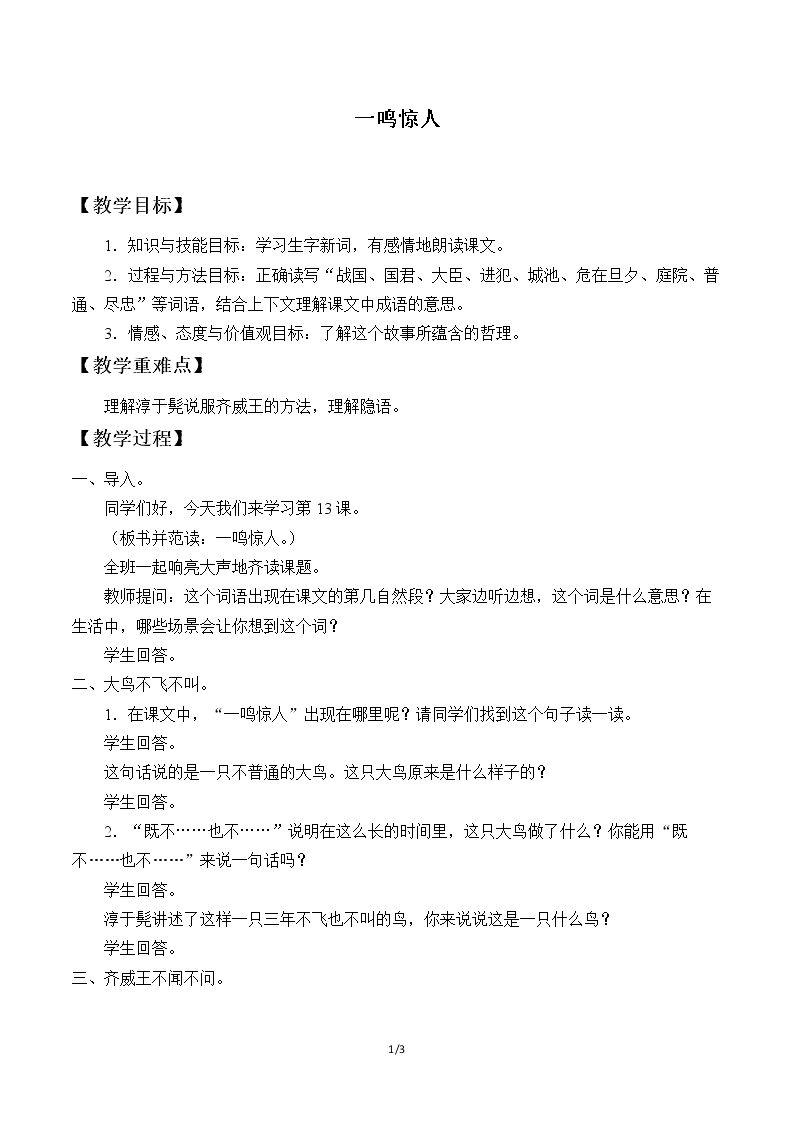 一鸣惊人

【教学目标】

1.知识与技能目标：学习生字新词，有感情地朗读课文。

2.过程与方法目标：正确读写“战国、国君、大臣、进犯、城池、危在旦夕、庭院、普通、尽忠”等词语，结合上下文理解课文中成语的意思。

3.情感、态度与价值观目标：了解这个故事所蕴含的哲理。

【教学重难点】

理解淳于髡说服齐威王的方法，理解隐语。

【教学过程】

一、导入。

同学们好，今天我们来学习第13课。

（板书并范读：一鸣惊人。）

全班一起响亮大声地齐读课题。

教师提问：这个词语出现在课文的第几自然段？大家边听边想，这个词是什么意思？在生活中，哪些场景会让你想到这个词？

学生回答。

二、大鸟不飞不叫。

1.在课文中，“一鸣惊人”出现在哪里呢？请同学们找到这个句子读一读。

学生回答。

这句话说的是一只不普通的大鸟。这只大鸟原来是什么样子的？

学生回答。

2.“既不……也不……”说明在这么长的时间里，这只大鸟做了什么？你能用“既不……也不……”来说一句话吗？

学生回答。

淳于髡讲述了这样一只三年不飞也不叫的鸟，你来说说这是一只什么鸟？

学生回答。

三、齐威王不闻不问。

1/3